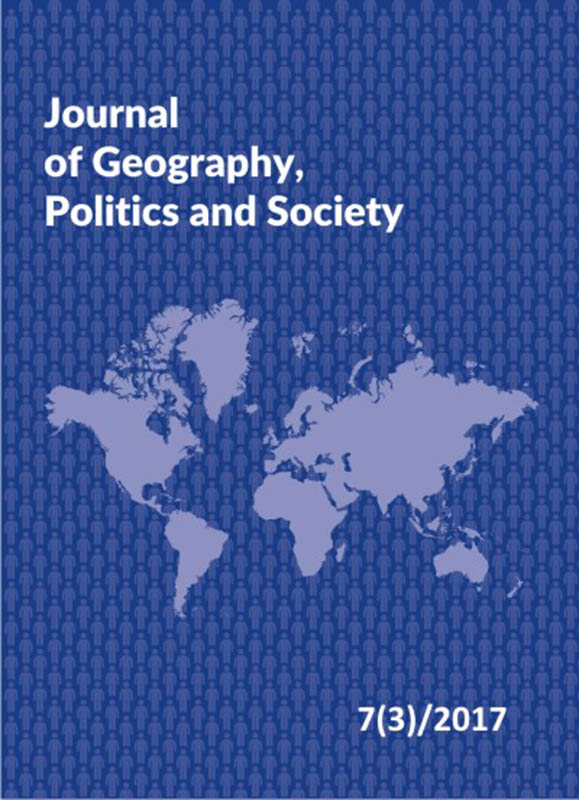 Journal
of Geography,
Politics and Society

7(3)/2017